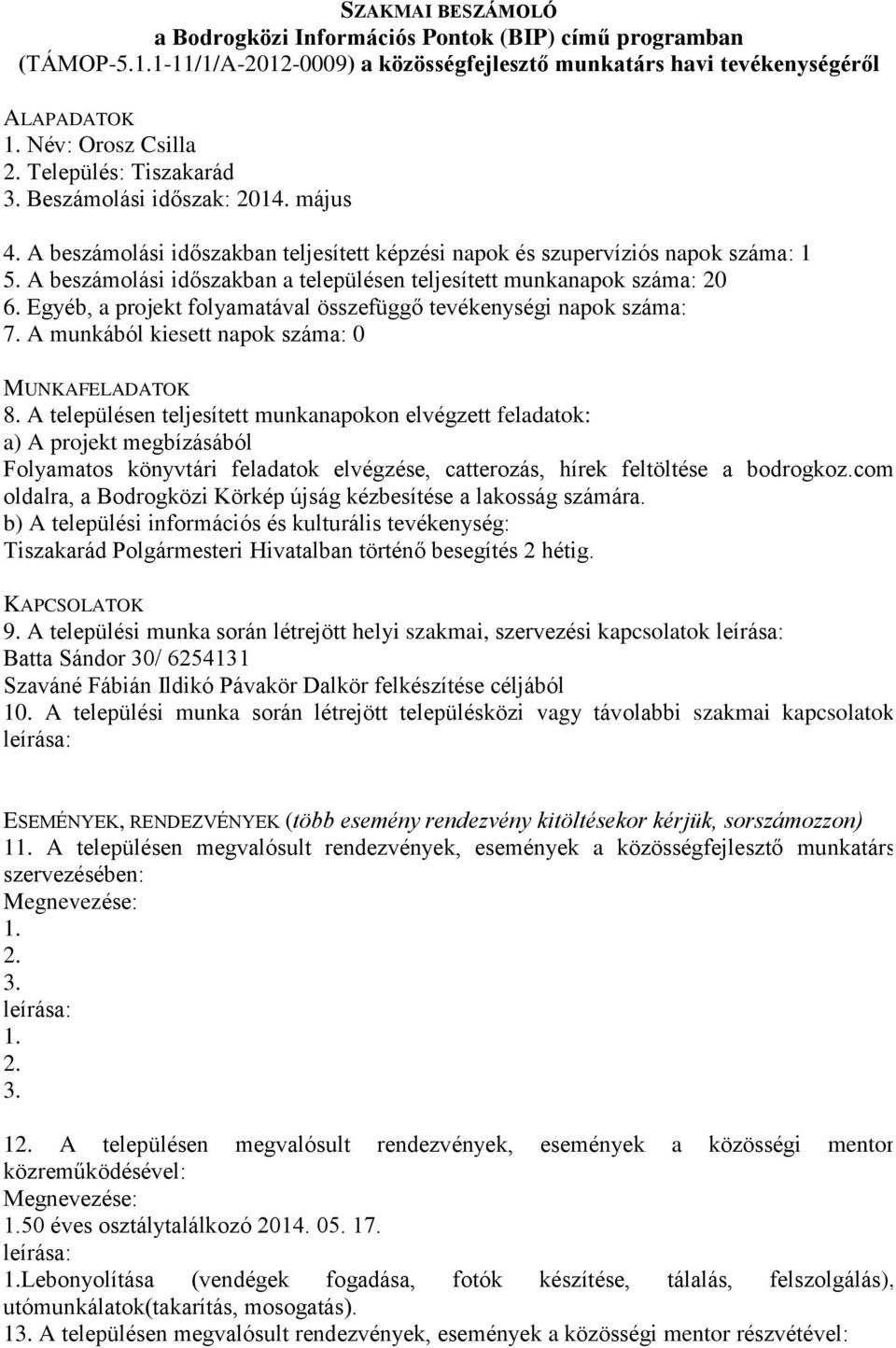 SZAKMAI BESZÁMOLÓ
a Bodrogközi Információs Pontok (BIP) című programban
(TÁMOP-5.1.1-11/1/A-2012-0009) a közösségfejlesztő munkatárs havi tevékenységéről

ALAPADATOK
1. Név: Orosz Csilla
2. Település: Tiszakarád
3. Beszámolási időszak: 2014. május

4. A beszámolási időszakban teljesített képzési napok és szupervíziós napok száma: 1
5. A beszámolási időszakban a településen teljesített munkanapok száma: 20
6. Egyéb, a projekt folyamatával összefüggő tevékenységi napok száma:
7. A munkából kiesett napok száma: 0

MUNKAFELADATOK
8. A településen teljesített munkanapokon elvégzett feladatok:
a) A projekt megbízásából
Folyamatos könyvtári feladatok elvégzése, catterozás, hírek feltöltése a bodrogkoz.com oldalra, a Bodrogközi Körkép újság kézbesítése a lakosság számára.
b) A települési információs és kulturális tevékenység:
Tiszakarád Polgármesteri Hivatalban történő besegítés 2 hétig.

KAPCSOLATOK
9. A települési munka során létrejött helyi szakmai, szervezési kapcsolatok leírása:
Batta Sándor 30/ 6254131
Szaváné Fábián Ildikó Pávakör Dalkör felkészítése céljából
10. A települési munka során létrejött településközi vagy távolabbi szakmai kapcsolatok leírása:

ESEMÉNYEK, RENDEZVÉNYEK (több esemény rendezvény kitöltésekor kérjük, sorszámozzon)
11. A településen megvalósult rendezvények, események a közösségfejlesztő munkatárs szervezésében:
Megnevezése:
1.
2.
3.
leírása:
1.
2.
3.

12. A településen megvalósult rendezvények, események a közösségi mentor közreműködésével:
Megnevezése:
1.50 éves osztálytalálkozó 2014. 05. 17.
leírása:
1.Lebonyolítása (vendégek fogadása, fotók készítése, tálalás, felszolgálás), utómunkálatok(takarítás, mosogatás).
13. A településen megvalósult rendezvények, események a közösségi mentor részvételével: